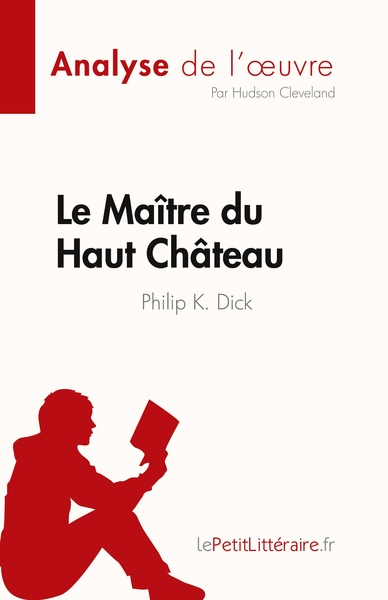 Analyse de l'œuvre
Par Hudson Cleveland

Le Maître du Haut Château

Philip K. Dick

lePetitLittéraire.fr